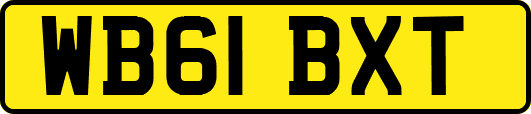 WB61 BXT